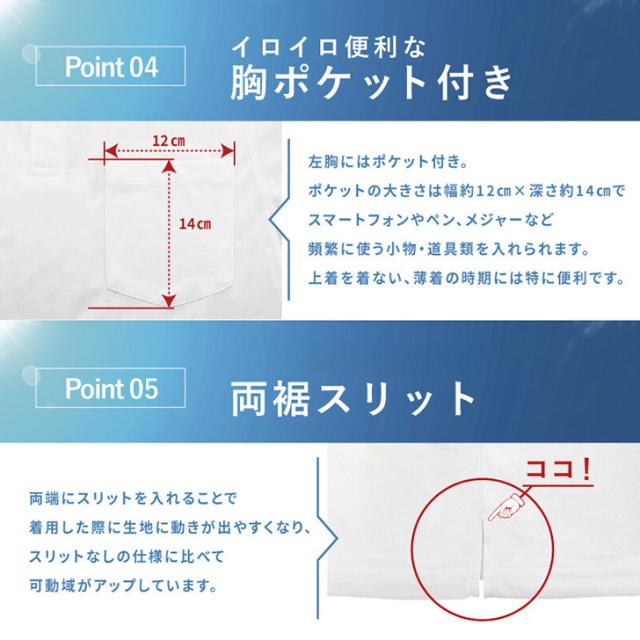 Point 04

イロイロ便利な
胸ポケット付き

12㎝

14㎝

左胸にはポケット付き。
ポケットの大きさは幅約12㎝×深さ約14㎝で
スマートフォンやペン、メジャーなど
頻繁に使う小物・道具類を入れられます。
上着を着ない、薄着の時期には特に便利です。

Point 05

両裾スリット

両端にスリットを入れることで
着用した際に生地に動きが出やすくなり、
スリットなしの仕様に比べて
可動域がアップしています。

ココ!